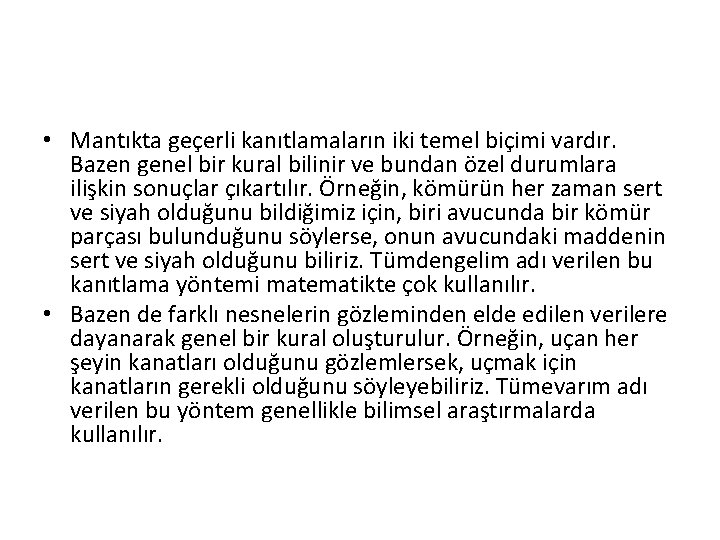 • Mantıkta geçerli kanıtlamaların iki temel biçimi vardır. Bazen genel bir kural bilinir ve bundan özel durumlara ilişkin sonuçlar çıkartılır. Örneğin, kömürün her zaman sert ve siyah olduğunu bildiğimiz için, biri avucunda bir kömür parçası bulunduğunu söylerse, onun avucundaki maddenin sert ve siyah olduğunu biliriz. Tümdengelim adı verilen bu kanıtlama yöntemi matematikte çok kullanılır.

• Bazen de farklı nesnelerin gözleminden elde edilen verilere dayanarak genel bir kural oluşturulur. Örneğin, uçan her şeyin kanatları olduğunu gözlemlersek, uçmak için kanatların gerekli olduğunu söyleyebiliriz. Tümevarım adı verilen bu yöntem genellikle bilimsel araştırmalarda kullanılır.